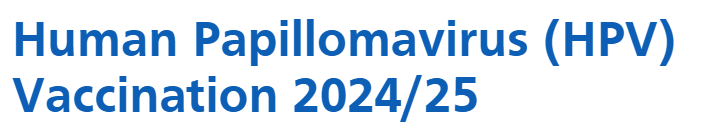 Human Papillomavirus (HPV) Vaccination 2024/25